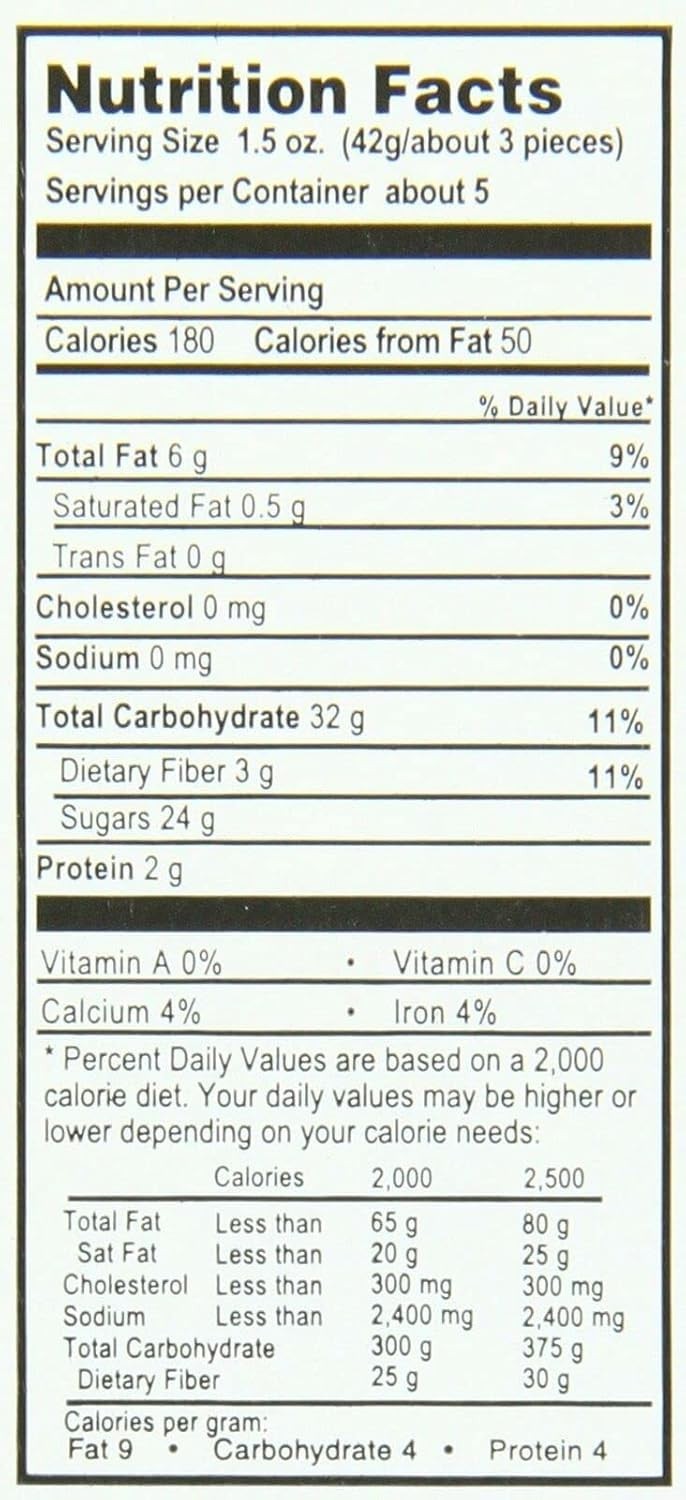 Nutrition Facts
Serving Size 1.5 oz. (42g/about 3 pieces)
Servings per Container about 5

Amount Per Serving
Calories 180 Calories from Fat 50

% Daily Value*
Total Fat 6 g 9%
Saturated Fat 0.5 g 3%
Trans Fat 0 g
Cholesterol 0 mg 0%
Sodium 0 mg 0%
Total Carbohydrate 32 g 11%
Dietary Fiber 3 g 11%
Sugars 24 g
Protein 2 g

Vitamin A 0% • Vitamin C 0%
Calcium 4% • Iron 4%

* Percent Daily Values are based on a 2,000 calorie diet. Your daily values may be higher or lower depending on your calorie needs:

| | Calories | 2,000 | 2,500 |
|---|---|---|---|
| Total Fat | Less than | 65 g | 80 g |
| Sat Fat | Less than | 20 g | 25 g |
| Cholesterol | Less than | 300 mg | 300 mg |
| Sodium | Less than | 2,400 mg | 2,400 mg |
| Total Carbohydrate | | 300 g | 375 g |
| Dietary Fiber | | 25 g | 30 g |

Calories per gram:
Fat 9 • Carbohydrate 4 • Protein 4